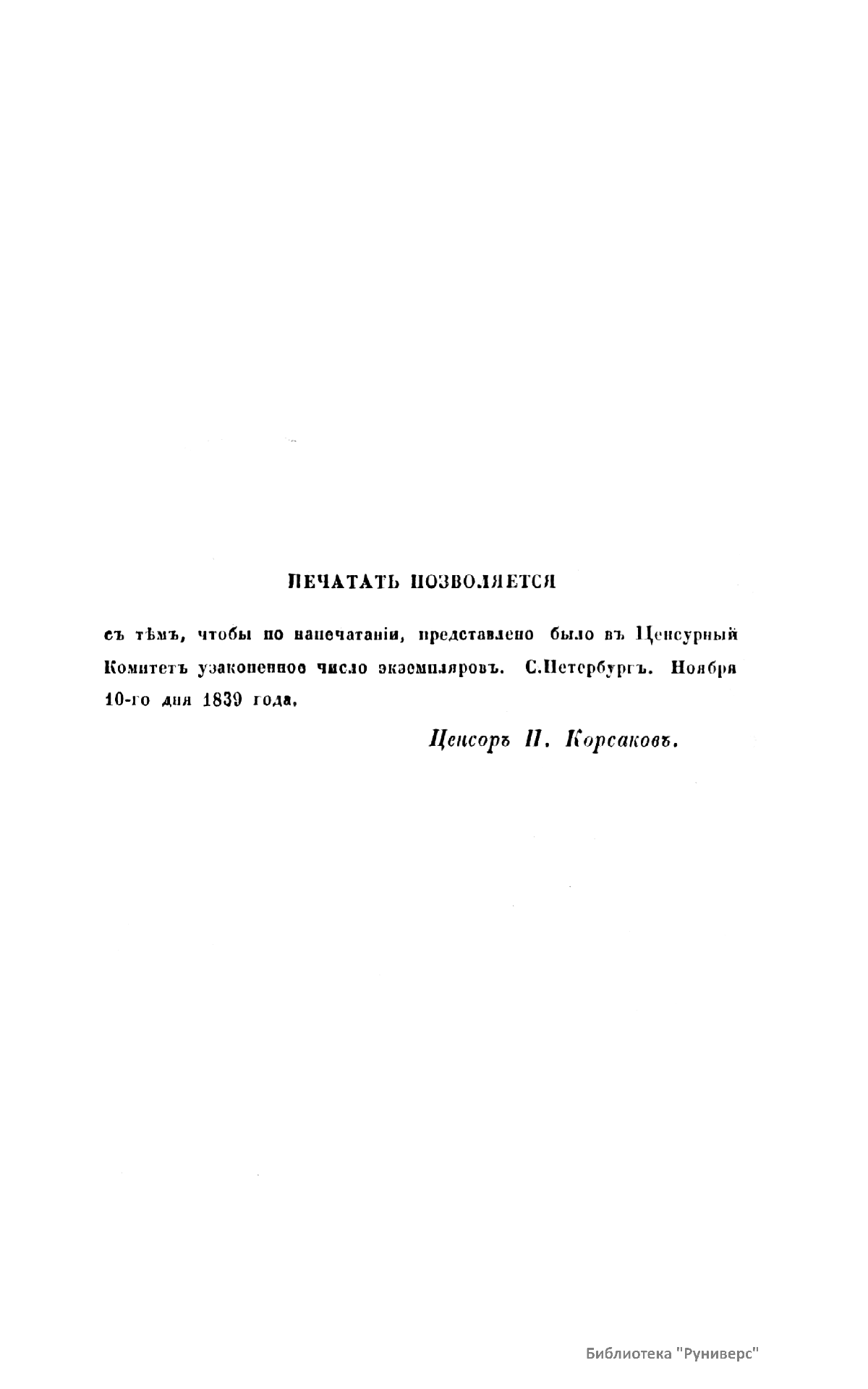 ПЕЧАТАТЬ ПОЗВОЛЯЕТСЯ

съ тѣмъ, чтобы по напечатаніи, представлено было въ Ценсурный Комитетъ узаконенное число экземпляровъ. С.Петербургъ. Ноября 10-го дня 1839 года.

Ценсоръ П. Корсаковъ.

Библиотека "Руниверс"